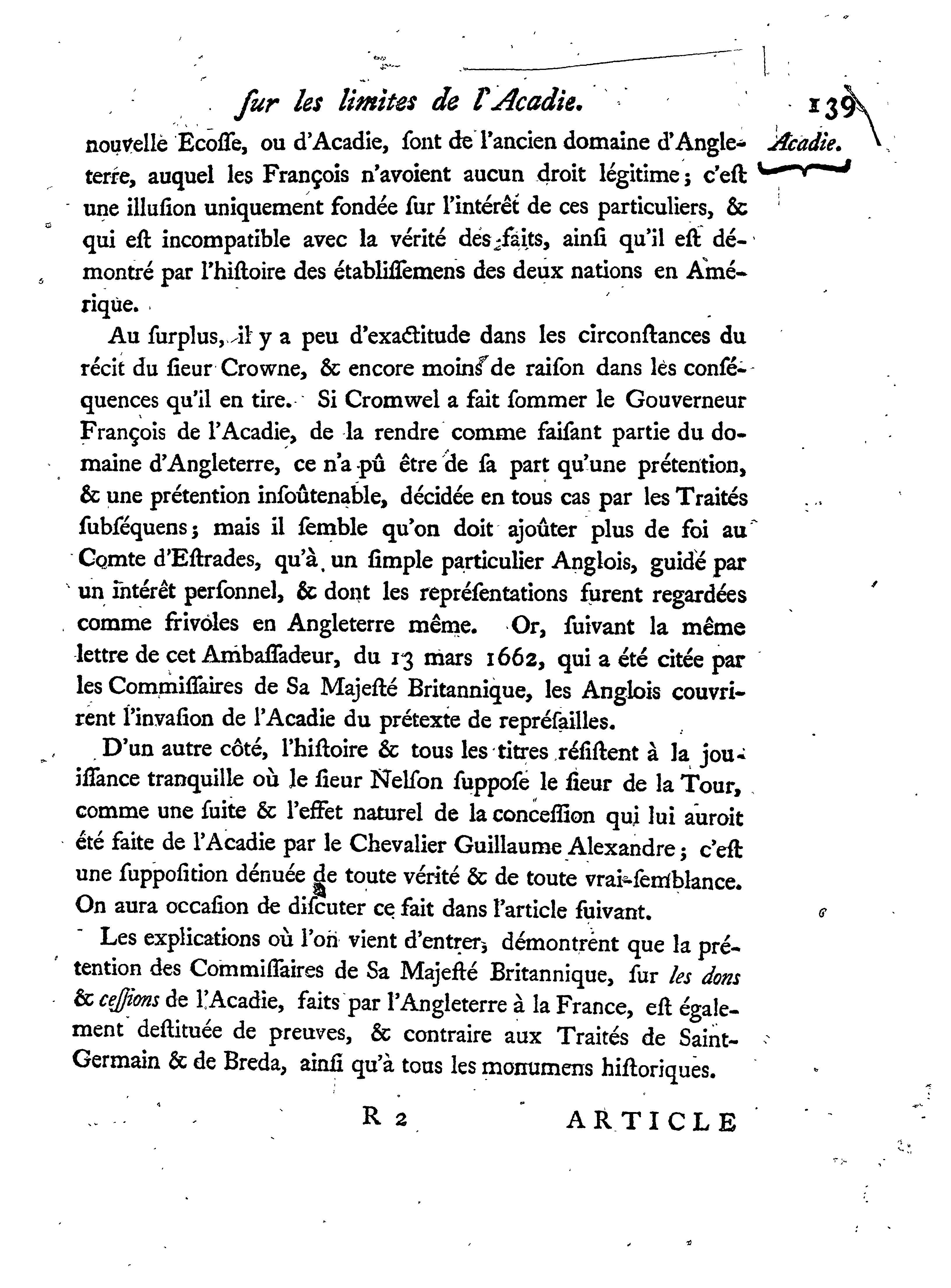 ſur les limites de l'Acadie. 139

Acadie.

nouvelle Ecoſſe, ou d'Acadie, ſont de l'ancien domaine d'Angleterre, auquel les François n'avoient aucun droit légitime; c'eſt une illuſion uniquement fondée ſur l'intérêt de ces particuliers, & qui eſt incompatible avec la vérité des faits, ainſi qu'il eſt démontré par l'hiſtoire des établiſſemens des deux nations en Amérique.

Au ſurplus, il y a peu d'exactitude dans les circonſtances du récit du ſieur Crowne, & encore moins de raiſon dans les conſéquences qu'il en tire. Si Cromwel a fait ſommer le Gouverneur François de l'Acadie, de la rendre comme faiſant partie du domaine d'Angleterre, ce n'a pû être de ſa part qu'une prétention, & une prétention inſoûtenable, décidée en tous cas par les Traités ſubſéquens; mais il ſemble qu'on doit ajoûter plus de foi au Comte d'Eſtrades, qu'à un ſimple particulier Anglois, guidé par un intérêt perſonnel, & dont les repréſentations furent regardées comme frivoles en Angleterre même. Or, ſuivant la même lettre de cet Ambaſſadeur, du 13 mars 1662, qui a été citée par les Commiſſaires de Sa Majeſté Britannique, les Anglois couvrirent l'invaſion de l'Acadie du prétexte de repréſailles.

D'un autre côté, l'hiſtoire & tous les titres réſiſtent à la jouiſſance tranquille où le ſieur Nelſon ſuppoſe le ſieur de la Tour, comme une ſuite & l'effet naturel de la conceſſion qui lui auroit été faite de l'Acadie par le Chevalier Guillaume Alexandre; c'eſt une ſuppoſition dénuée de toute vérité & de toute vrai-ſemblance. On aura occaſion de diſcuter ce fait dans l'article ſuivant.

Les explications où l'on vient d'entrer, démontrent que la prétention des Commiſſaires de Sa Majeſté Britannique, ſur les dons & ceſſions de l'Acadie, faits par l'Angleterre à la France, eſt également deſtituée de preuves, & contraire aux Traités de Saint-Germain & de Breda, ainſi qu'à tous les monumens hiſtoriques.

R 2 ARTICLE